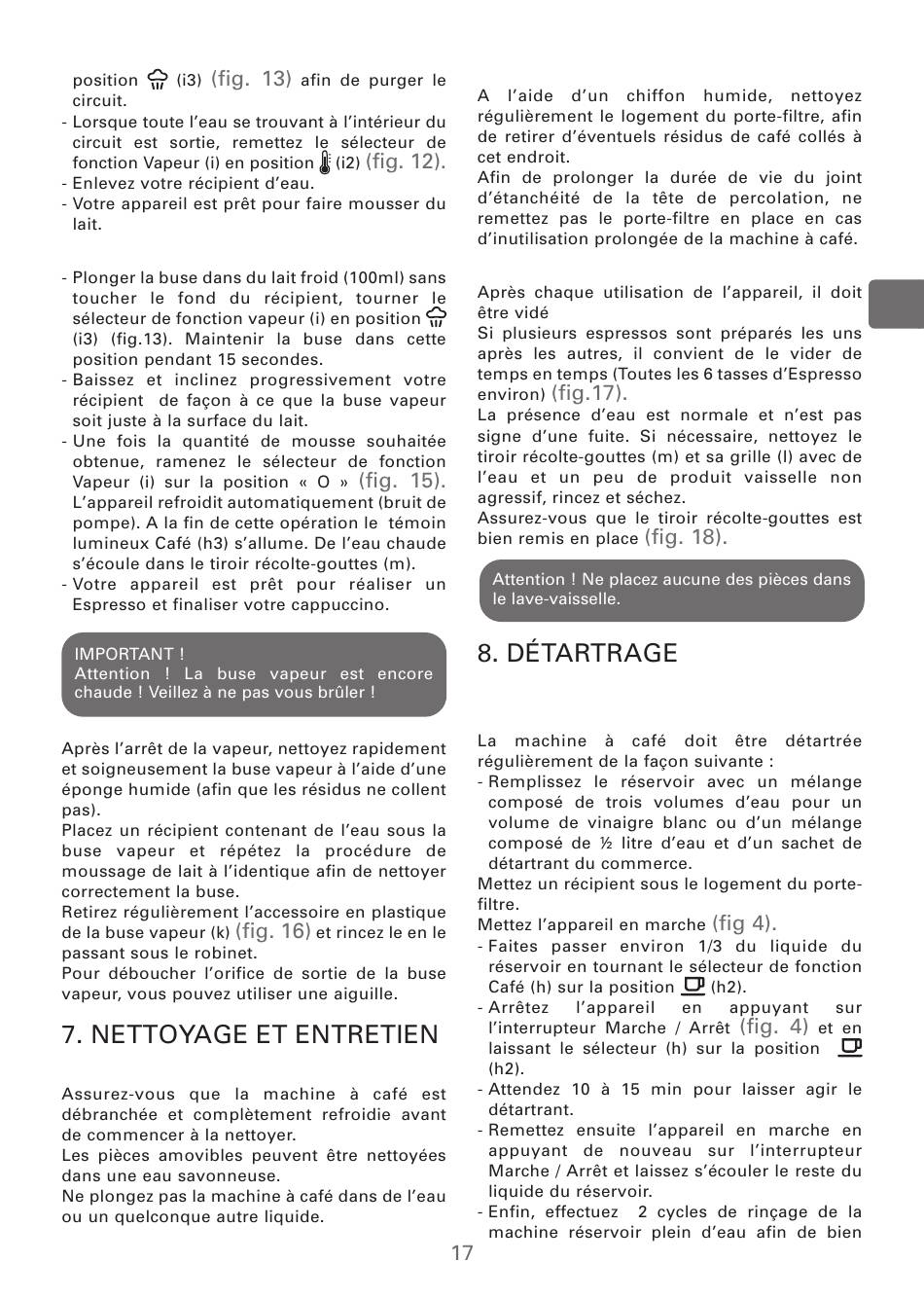 position (i3) (fig. 13) afin de purger le circuit.
- Lorsque toute l'eau se trouvant à l'intérieur du circuit est sortie, remettez le sélecteur de fonction Vapeur (i) en position (i2) (fig. 12).
- Enlevez votre récipient d'eau.
- Votre appareil est prêt pour faire mousser du lait.

- Plonger la buse dans du lait froid (100ml) sans toucher le fond du récipient, tourner le sélecteur de fonction vapeur (i) en position (i3) (fig.13). Maintenir la buse dans cette position pendant 15 secondes.
- Baissez et inclinez progressivement votre récipient de façon à ce que la buse vapeur soit juste à la surface du lait.
- Une fois la quantité de mousse souhaitée obtenue, ramenez le sélecteur de fonction Vapeur (i) sur la position « O » (fig. 15). L'appareil refroidit automatiquement (bruit de pompe). A la fin de cette opération le témoin lumineux Café (h3) s'allume. De l'eau chaude s'écoule dans le tiroir récolte-gouttes (m).
- Votre appareil est prêt pour réaliser un Espresso et finaliser votre cappuccino.

IMPORTANT !
Attention ! La buse vapeur est encore chaude ! Veillez à ne pas vous brûler !

Après l'arrêt de la vapeur, nettoyez rapidement et soigneusement la buse vapeur à l'aide d'une éponge humide (afin que les résidus ne collent pas).
Placez un récipient contenant de l'eau sous la buse vapeur et répétez la procédure de moussage de lait à l'identique afin de nettoyer correctement la buse.
Retirez régulièrement l'accessoire en plastique de la buse vapeur (k) (fig. 16) et rincez le en le passant sous le robinet.
Pour déboucher l'orifice de sortie de la buse vapeur, vous pouvez utiliser une aiguille.

7. NETTOYAGE ET ENTRETIEN

Assurez-vous que la machine à café est débranchée et complètement refroidie avant de commencer à la nettoyer.
Les pièces amovibles peuvent être nettoyées dans une eau savonneuse.
Ne plongez pas la machine à café dans de l'eau ou un quelconque autre liquide.

A l'aide d'un chiffon humide, nettoyez régulièrement le logement du porte-filtre, afin de retirer d'éventuels résidus de café collés à cet endroit.
Afin de prolonger la durée de vie du joint d'étanchéité de la tête de percolation, ne remettez pas le porte-filtre en place en cas d'inutilisation prolongée de la machine à café.

Après chaque utilisation de l'appareil, il doit être vidé
Si plusieurs espressos sont préparés les uns après les autres, il convient de le vider de temps en temps (Toutes les 6 tasses d'Espresso environ) (fig.17).
La présence d'eau est normale et n'est pas signe d'une fuite. Si nécessaire, nettoyez le tiroir récolte-gouttes (m) et sa grille (l) avec de l'eau et un peu de produit vaisselle non agressif, rincez et séchez.
Assurez-vous que le tiroir récolte-gouttes est bien remis en place (fig. 18).

Attention ! Ne placez aucune des pièces dans le lave-vaisselle.

8. DÉTARTRAGE

La machine à café doit être détartrée régulièrement de la façon suivante :
- Remplissez le réservoir avec un mélange composé de trois volumes d'eau pour un volume de vinaigre blanc ou d'un mélange composé de ½ litre d'eau et d'un sachet de détartrant du commerce.
Mettez un récipient sous le logement du porte-filtre.
Mettez l'appareil en marche (fig 4).
- Faites passer environ 1/3 du liquide du réservoir en tournant le sélecteur de fonction Café (h) sur la position (h2).
- Arrêtez l'appareil en appuyant sur l'interrupteur Marche / Arrêt (fig. 4) et en laissant le sélecteur (h) sur la position (h2).
- Attendez 10 à 15 min pour laisser agir le détartrant.
- Remettez ensuite l'appareil en marche en appuyant de nouveau sur l'interrupteur Marche / Arrêt et laissez s'écouler le reste du liquide du réservoir.
- Enfin, effectuez 2 cycles de rinçage de la machine réservoir plein d'eau afin de bien

17